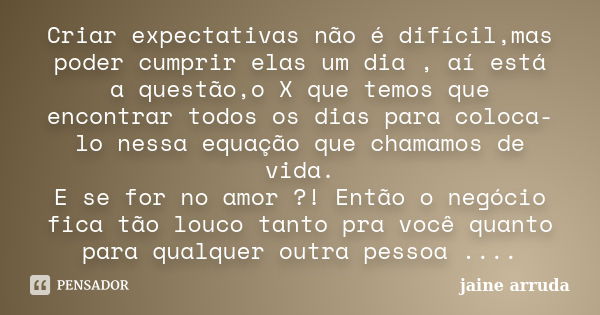 Criar expectativas não é difícil,mas poder cumprir elas um dia , aí está a questão,o X que temos que encontrar todos os dias para coloca-lo nessa equação que chamamos de vida.
E se for no amor ?! Então o negócio fica tão louco tanto pra você quanto para qualquer outra pessoa ....

PENSADOR

jaine arruda